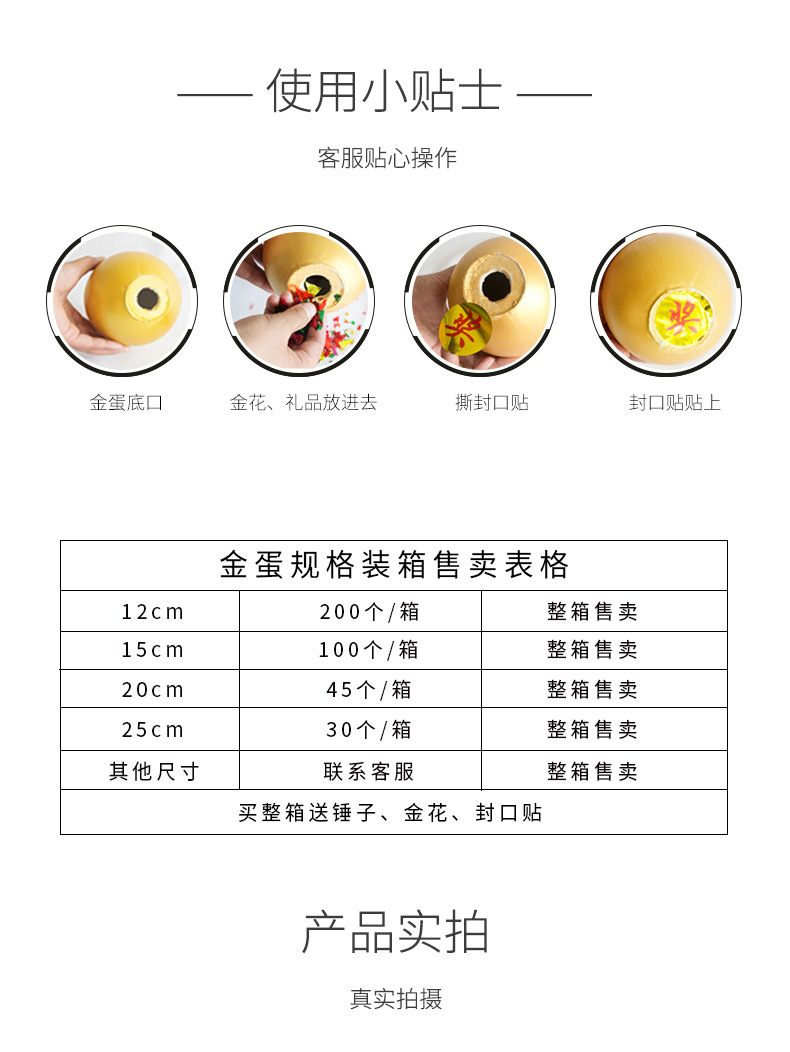 —— 使用小贴士 ——

客服贴心操作

金蛋底口

金花、礼品放进去

撕封口贴

封口贴贴上

| 金蛋规格装箱售卖表格 | | |
|---|---|---|
| 12cm | 200个/箱 | 整箱售卖 |
| 15cm | 100个/箱 | 整箱售卖 |
| 20cm | 45个/箱 | 整箱售卖 |
| 25cm | 30个/箱 | 整箱售卖 |
| 其他尺寸 | 联系客服 | 整箱售卖 |
| 买整箱送锤子、金花、封口贴 | | |

产品实拍

真实拍摄